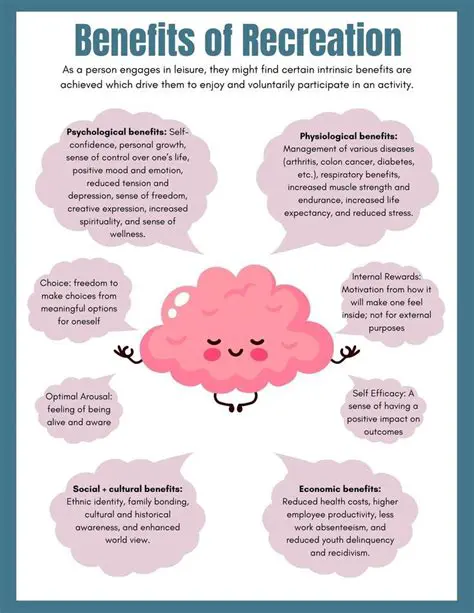 Benefits of Recreation

As a person engages in leisure, they might find certain intrinsic benefits are achieved which drive them to enjoy and voluntarily participate in an activity.

Psychological benefits: Self-confidence, personal growth, sense of control over one's life, positive mood and emotion, reduced tension and depression, sense of freedom, creative expression, increased spirituality, and sense of wellness.

Physiological benefits: Management of various diseases (arthritis, colon cancer, diabetes, etc.), respiratory benefits, increased muscle strength and endurance, increased life expectancy, and reduced stress.

Choice: freedom to make choices from meaningful options for oneself

Internal Rewards: Motivation from how it will make one feel inside; not for external purposes

Optimal Arousal: feeling of being alive and aware

Self Efficacy: A sense of having a positive impact on outcomes

Social + cultural benefits: Ethnic identity, family bonding, cultural and historical awareness, and enhanced world view.

Economic benefits: Reduced health costs, higher employee productivity, less work absenteeism, and reduced youth delinquency and recidivism.